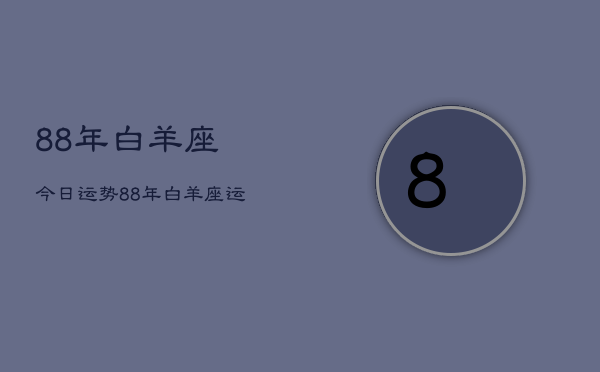 88年白羊座

今日运势88年白羊座运

8